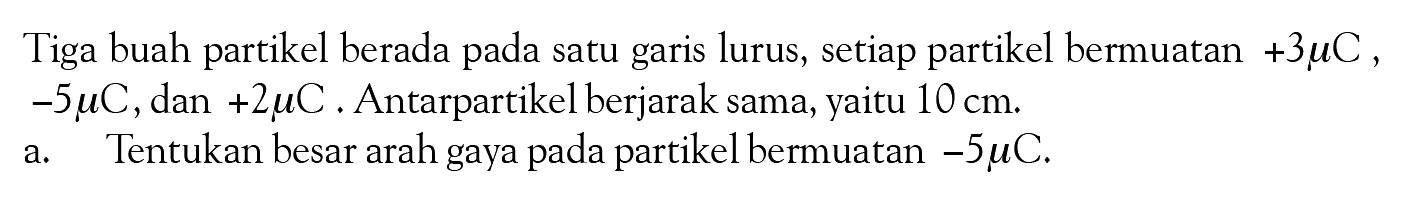 Tiga buah partikel berada pada satu garis lurus, setiap partikel bermuatan $+3\mu C$, $-5\mu C$, dan $+2\mu C$. Antarpartikel berjarak sama, yaitu 10 cm.

a. Tentukan besar arah gaya pada partikel bermuatan $-5\mu C$.